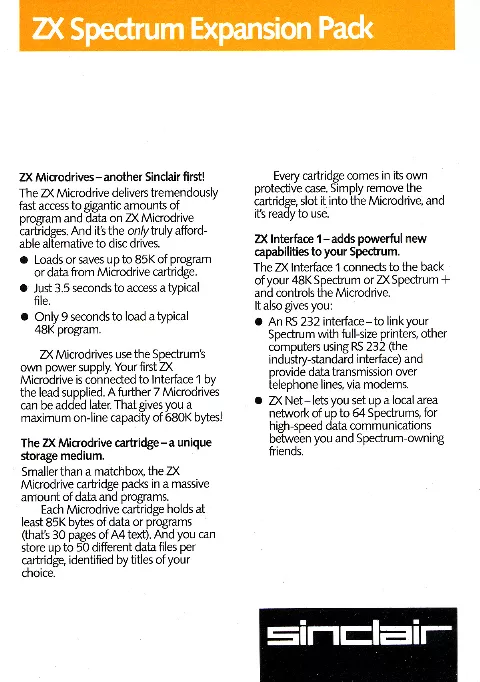 ZX Spectrum Expansion Pack

ZX Microdrives – another Sinclair first!

The ZX Microdrive delivers tremendously fast access to gigantic amounts of program and data on ZX Microdrive cartridges. And it's the only truly affordable alternative to disc drives.

• Loads or saves up to 85K of program or data from Microdrive cartridge.
• Just 3.5 seconds to access a typical file.
• Only 9 seconds to load a typical 48K program.

ZX Microdrives use the Spectrum's own power supply. Your first ZX Microdrive is connected to Interface 1 by the lead supplied. A further 7 Microdrives can be added later. That gives you a maximum on-line capacity of 680K bytes!

The ZX Microdrive cartridge – a unique storage medium.

Smaller than a matchbox, the ZX Microdrive cartridge packs in a massive amount of data and programs.

Each Microdrive cartridge holds at least 85K bytes of data or programs (that's 30 pages of A4 text). And you can store up to 50 different data files per cartridge, identified by titles of your choice.

Every cartridge comes in its own protective case. Simply remove the cartridge, slot it into the Microdrive, and it's ready to use.

ZX Interface 1 – adds powerful new capabilities to your Spectrum.

The ZX Interface 1 connects to the back of your 48K Spectrum or ZX Spectrum + and controls the Microdrive.
It also gives you:

• An RS 232 interface – to link your Spectrum with full-size printers, other computers using RS 232 (the industry-standard interface) and provide data transmission over telephone lines, via modems.
• ZX Net – lets you set up a local area network of up to 64 Spectrums, for high-speed data communications between you and Spectrum-owning friends.

sinclair